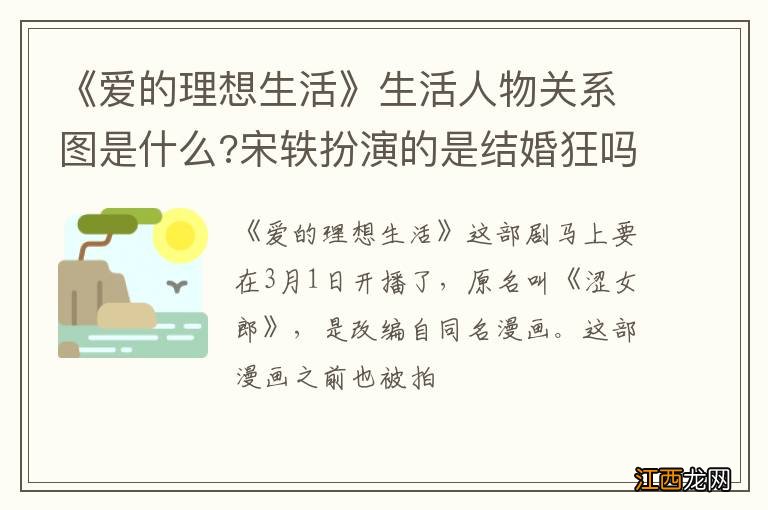 《爱的理想生活》生活人物关系图是什么?宋轶扮演的是结婚狂吗

《爱的理想生活》这部剧马上要在3月1日开播了，原名叫《涩女郎》，是改编自同名漫画。这部漫画之前也被拍

江西龙网